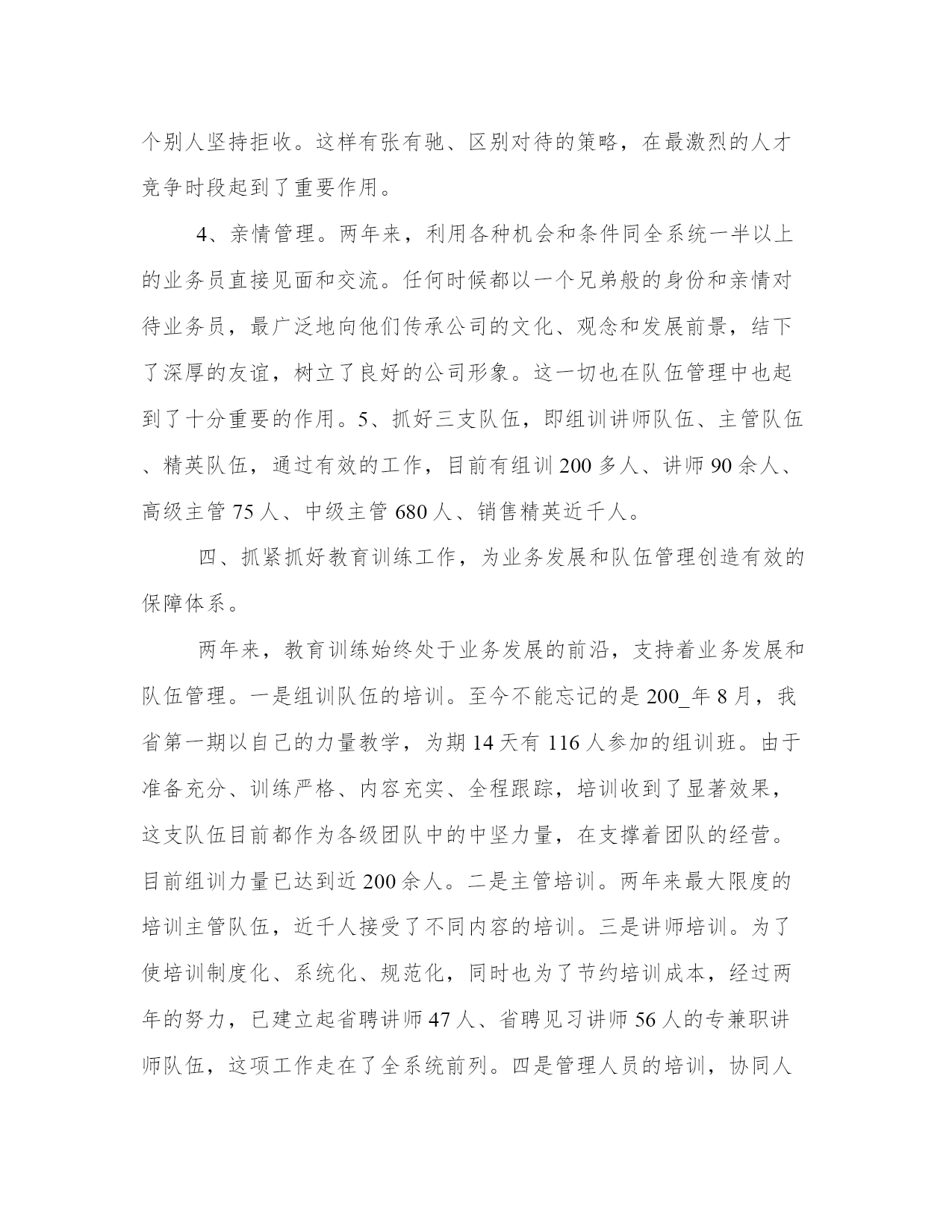 个别人坚持拒收。这样有张有驰、区别对待的策略，在最激烈的人才竞争时段起到了重要作用。

4、亲情管理。两年来，利用各种机会和条件同全系统一半以上的业务员直接见面和交流。任何时候都以一个兄弟般的身份和亲情对待业务员，最广泛地向他们传承公司的文化、观念和发展前景，结下了深厚的友谊，树立了良好的公司形象。这一切也在队伍管理中也起到了十分重要的作用。5、抓好三支队伍，即组训讲师队伍、主管队伍、精英队伍，通过有效的工作，目前有组训 200 多人、讲师 90 余人、高级主管 75 人、中级主管 680 人、销售精英近千人。

四、抓紧抓好教育训练工作，为业务发展和队伍管理创造有效的保障体系。

两年来，教育训练始终处于业务发展的前沿，支持着业务发展和队伍管理。一是组训队伍的培训。至今不能忘记的是 200_年 8 月，我省第一期以自己的力量教学，为期 14 天有 116 人参加的组训班。由于准备充分、训练严格、内容充实、全程跟踪，培训收到了显著效果，这支队伍目前都作为各级团队中的中坚力量，在支撑着团队的经营。目前组训力量已达到近 200 余人。二是主管培训。两年来最大限度的培训主管队伍，近千人接受了不同内容的培训。三是讲师培训。为了使培训制度化、系统化、规范化，同时也为了节约培训成本，经过两年的努力，已建立起省聘讲师 47 人、省聘见习讲师 56 人的专兼职讲师队伍，这项工作走在了全系统前列。四是管理人员的培训，协同人